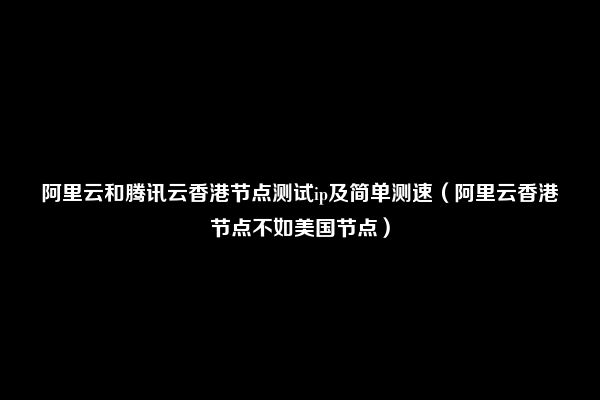 阿里云和腾讯云香港节点测试ip及简单测速（阿里云香港节点不如美国节点）